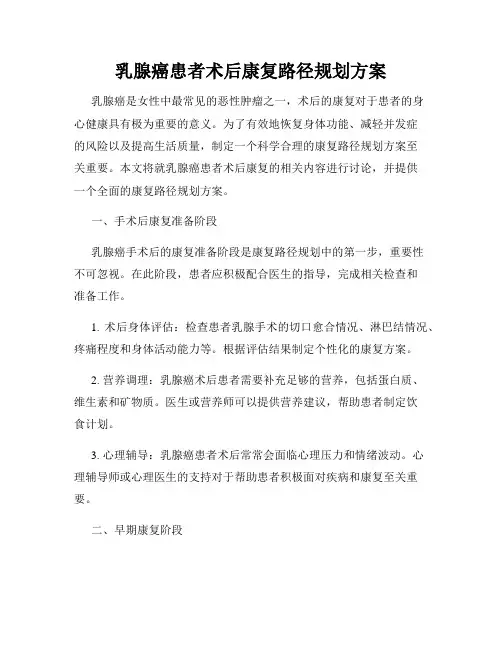 乳腺癌患者术后康复路径规划方案

乳腺癌是女性中最常见的恶性肿瘤之一，术后的康复对于患者的身心健康具有极为重要的意义。为了有效地恢复身体功能、减轻并发症的风险以及提高生活质量，制定一个科学合理的康复路径规划方案至关重要。本文将就乳腺癌患者术后康复的相关内容进行讨论，并提供一个全面的康复路径规划方案。

一、手术后康复准备阶段

乳腺癌手术后的康复准备阶段是康复路径规划中的第一步，重要性不可忽视。在此阶段，患者应积极配合医生的指导，完成相关检查和准备工作。

1. 术后身体评估：检查患者乳腺手术的切口愈合情况、淋巴结情况、疼痛程度和身体活动能力等。根据评估结果制定个性化的康复方案。

2. 营养调理：乳腺癌术后患者需要补充足够的营养，包括蛋白质、维生素和矿物质。医生或营养师可以提供营养建议，帮助患者制定饮食计划。

3. 心理辅导：乳腺癌患者术后常常会面临心理压力和情绪波动。心理辅导师或心理医生的支持对于帮助患者积极面对疾病和康复至关重要。

二、早期康复阶段